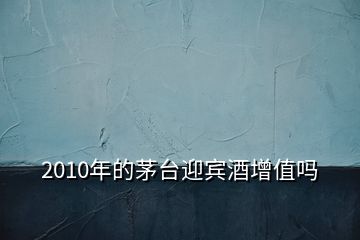 2010年的茅台迎宾酒增值吗